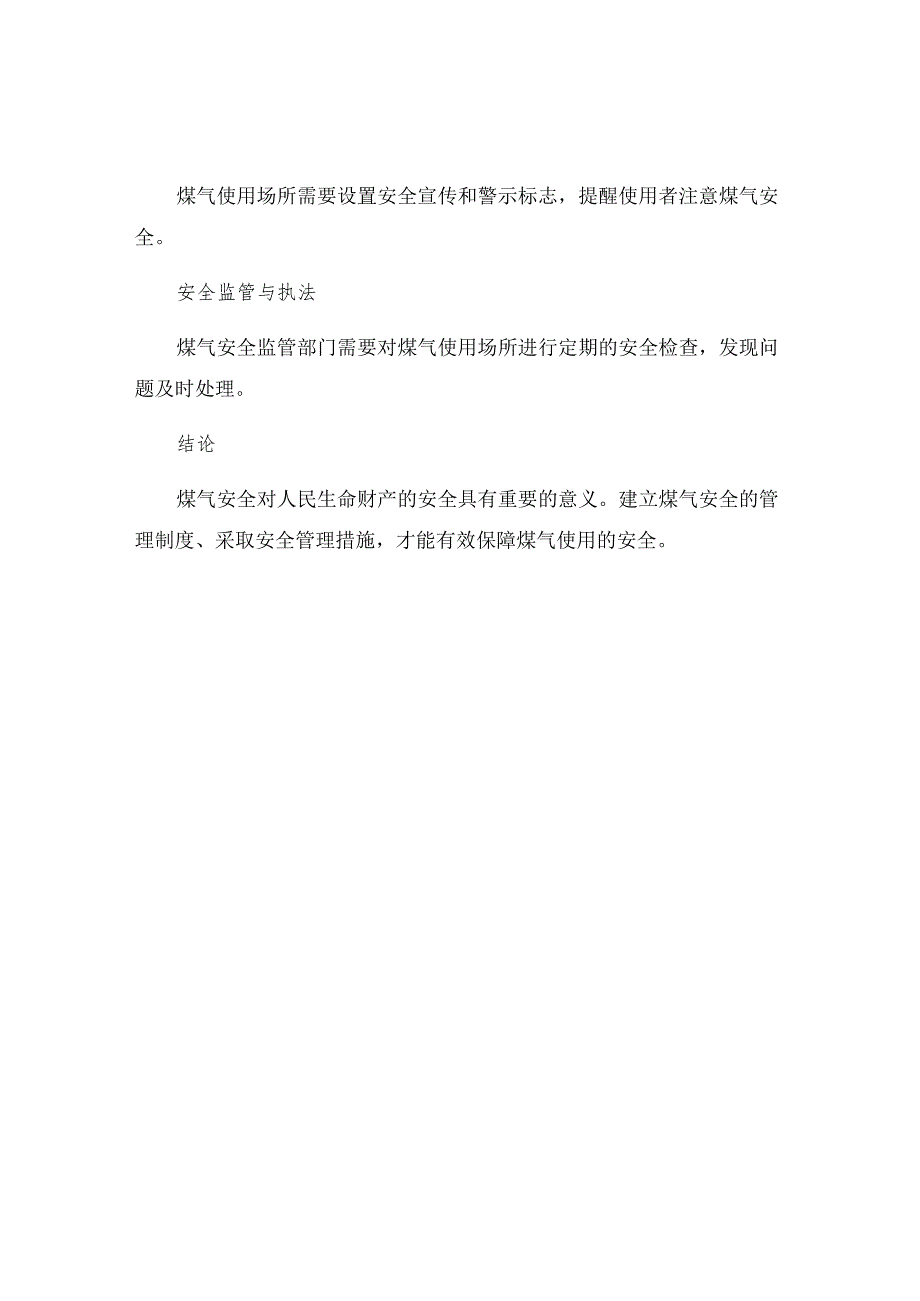 煤气使用场所需要设置安全宣传和警示标志，提醒使用者注意煤气安全。

安全监管与执法

煤气安全监管部门需要对煤气使用场所进行定期的安全检查，发现问题及时处理。

结论

煤气安全对人民生命财产的安全具有重要的意义。建立煤气安全的管理制度、采取安全管理措施，才能有效保障煤气使用的安全。